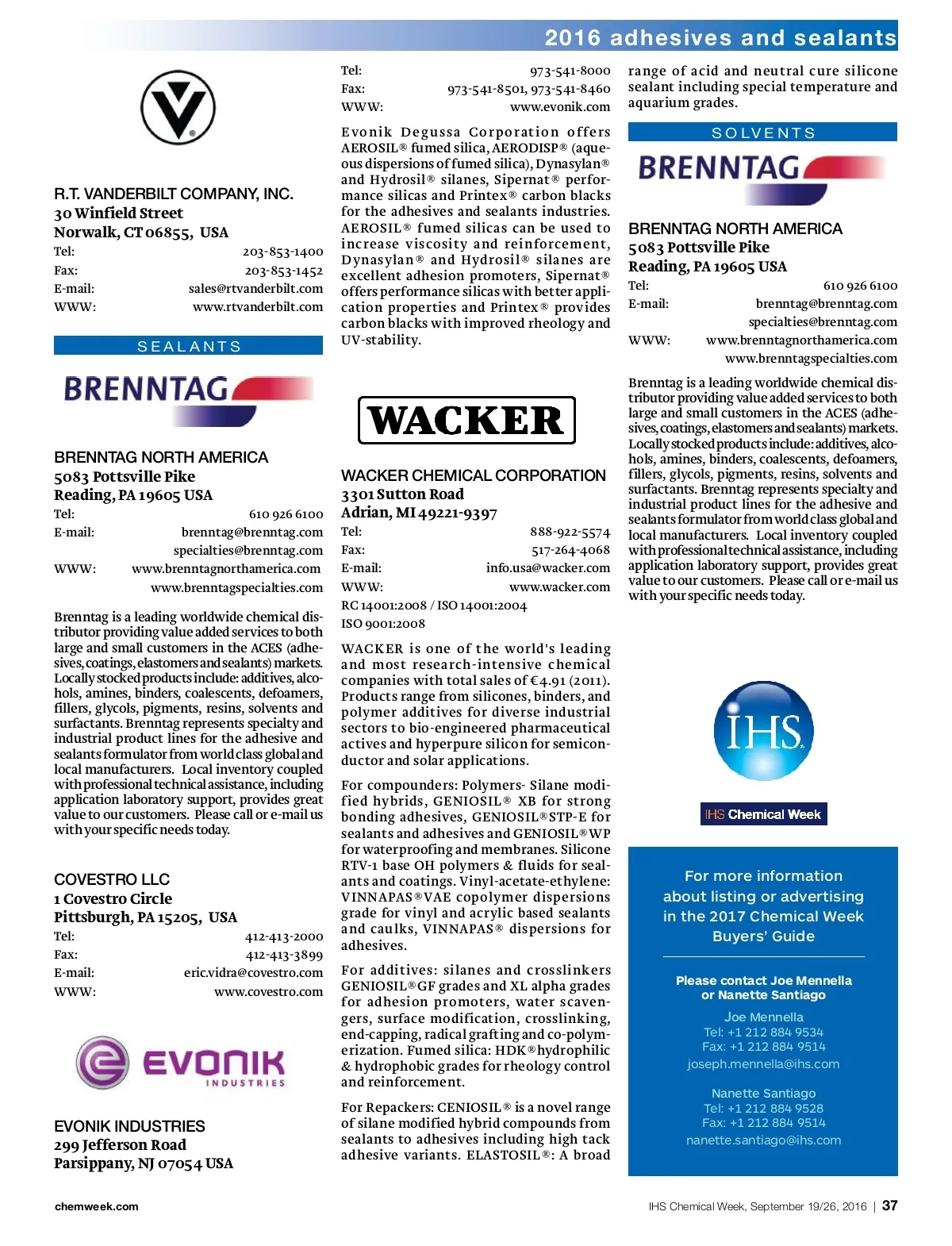 2016 adhesives and sealants

R.T. VANDERBILT COMPANY, INC.
30 Winfield Street
Norwalk, CT 06855, USA
Tel: 203-853-1400
Fax: 203-853-1452
E-mail: sales@rtvanderbilt.com
WWW: www.rtvanderbilt.com

SEALANTS

BRENNTAG

BRENNTAG NORTH AMERICA
5083 Pottsville Pike
Reading, PA 19605 USA
Tel: 610 926 6100
E-mail: brenntag@brenntag.com
specialties@brenntag.com
WWW: www.brenntagnorthamerica.com
www.brenntagspecialties.com

Brenntag is a leading worldwide chemical distributor providing value added services to both large and small customers in the ACES (adhesives, coatings, elastomers and sealants) markets. Locally stocked products include: additives, alcohols, amines, binders, coalescents, defoamers, fillers, glycols, pigments, resins, solvents and surfactants. Brenntag represents specialty and industrial product lines for the adhesive and sealants formulator from world class global and local manufacturers. Local inventory coupled with professional technical assistance, including application laboratory support, provides great value to our customers. Please call or e-mail us with your specific needs today.

COVESTRO LLC
1 Covestro Circle
Pittsburgh, PA 15205, USA
Tel: 412-413-2000
Fax: 412-413-3899
E-mail: eric.vidra@covestro.com
WWW: www.covestro.com

EVONIK INDUSTRIES

EVONIK INDUSTRIES
299 Jefferson Road
Parsippany, NJ 07054 USA

Tel: 973-541-8000
Fax: 973-541-8501, 973-541-8460
WWW: www.evonik.com

Evonik Degussa Corporation offers AEROSIL® fumed silica, AERODISP® (aqueous dispersions of fumed silica), Dynasylan® and Hydrosil® silanes, Sipernat® performance silicas and Printex® carbon blacks for the adhesives and sealants industries. AEROSIL® fumed silicas can be used to increase viscosity and reinforcement, Dynasylan® and Hydrosil® silanes are excellent adhesion promoters, Sipernat® offers performance silicas with better application properties and Printex® provides carbon blacks with improved rheology and UV-stability.

WACKER

WACKER CHEMICAL CORPORATION
3301 Sutton Road
Adrian, MI 49221-9397
Tel: 888-922-5574
Fax: 517-264-4068
E-mail: info.usa@wacker.com
WWW: www.wacker.com
RC 14001:2008 / ISO 14001:2004
ISO 9001:2008

WACKER is one of the world's leading and most research-intensive chemical companies with total sales of €4.91 (2011). Products range from silicones, binders, and polymer additives for diverse industrial sectors to bio-engineered pharmaceutical actives and hyperpure silicon for semiconductor and solar applications.

For compounders: Polymers- Silane modified hybrids, GENIOSIL® XB for strong bonding adhesives, GENIOSIL®STP-E for sealants and adhesives and GENIOSIL®WP for waterproofing and membranes. Silicone RTV-1 base OH polymers & fluids for sealants and coatings. Vinyl-acetate-ethylene: VINNAPAS®VAE copolymer dispersions grade for vinyl and acrylic based sealants and caulks, VINNAPAS® dispersions for adhesives.

For additives: silanes and crosslinkers GENIOSIL®GF grades and XL alpha grades for adhesion promoters, water scavengers, surface modification, crosslinking, end-capping, radical grafting and co-polymerization. Fumed silica: HDK®hydrophilic & hydrophobic grades for rheology control and reinforcement.

For Repackers: CENIOSIL® is a novel range of silane modified hybrid compounds from sealants to adhesives including high tack adhesive variants. ELASTOSIL®: A broad range of acid and neutral cure silicone sealant including special temperature and aquarium grades.

SOLVENTS

BRENNTAG

BRENNTAG NORTH AMERICA
5083 Pottsville Pike
Reading, PA 19605 USA
Tel: 610 926 6100
E-mail: brenntag@brenntag.com
specialties@brenntag.com
WWW: www.brenntagnorthamerica.com
www.brenntagspecialties.com

Brenntag is a leading worldwide chemical distributor providing value added services to both large and small customers in the ACES (adhesives, coatings, elastomers and sealants) markets. Locally stocked products include: additives, alcohols, amines, binders, coalescents, defoamers, fillers, glycols, pigments, resins, solvents and surfactants. Brenntag represents specialty and industrial product lines for the adhesive and sealants formulator from world class global and local manufacturers. Local inventory coupled with professional technical assistance, including application laboratory support, provides great value to our customers. Please call or e-mail us with your specific needs today.

IHS

IHS Chemical Week

For more information about listing or advertising in the 2017 Chemical Week Buyers' Guide

Please contact Joe Mennella or Nanette Santiago

Joe Mennella
Tel: +1 212 884 9534
Fax: +1 212 884 9514
joseph.mennella@ihs.com

Nanette Santiago
Tel: +1 212 884 9528
Fax: +1 212 884 9514
nanette.santiago@ihs.com

chemweek.com

IHS Chemical Week, September 19/26, 2016 | 37